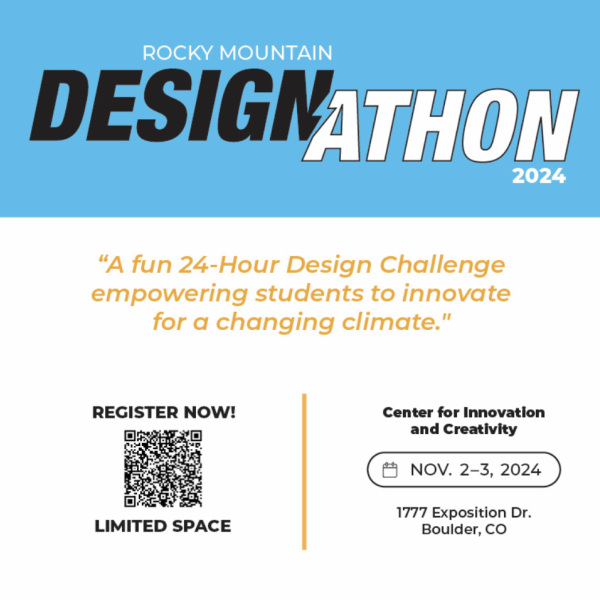 ROCKY MOUNTAIN
DESIGNATHON
2024

“A fun 24-Hour Design Challenge empowering students to innovate for a changing climate."

REGISTER NOW!

LIMITED SPACE

Center for Innovation and Creativity

NOV. 2–3, 2024

1777 Exposition Dr.
Boulder, CO